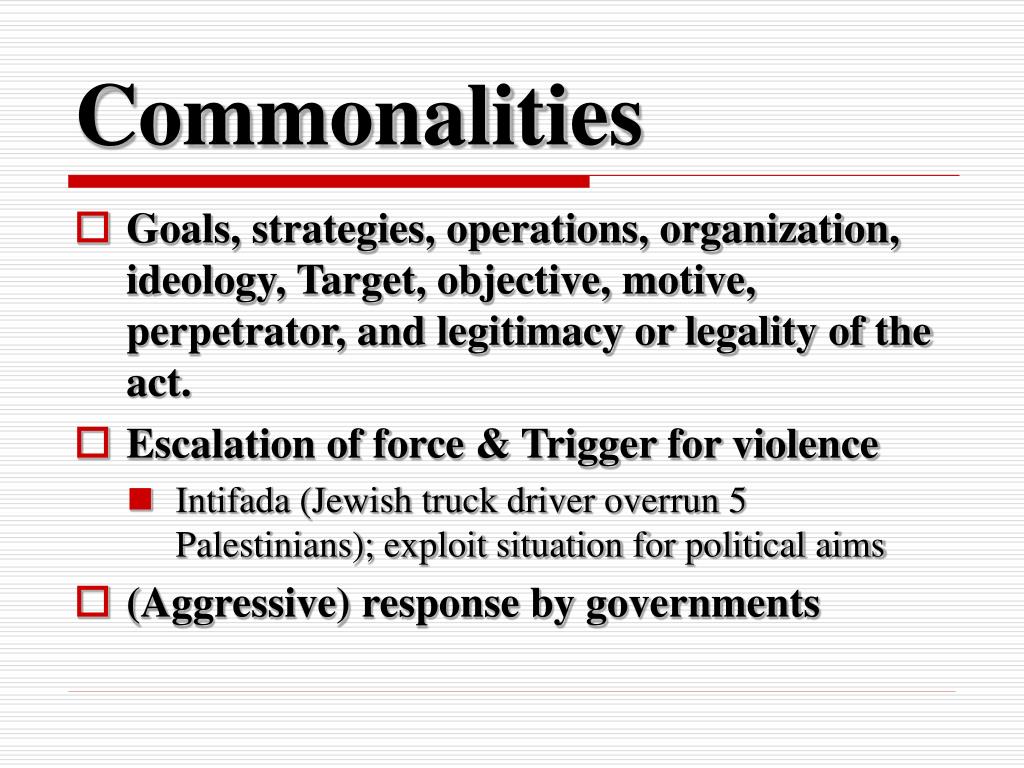 Commonalities

Goals, strategies, operations, organization, ideology, Target, objective, motive, perpetrator, and legitimacy or legality of the act.

Escalation of force & Trigger for violence

Intifada (Jewish truck driver overrun 5 Palestinians); exploit situation for political aims

(Aggressive) response by governments